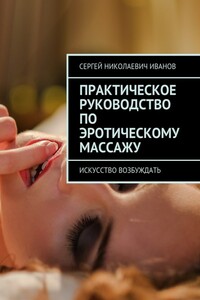 СЕРГЕЙ НИКОЛАЕВИЧ ИВАНОВ

ПРАКТИЧЕСКОЕ РУКОВОДСТВО ПО ЭРОТИЧЕСКОМУ МАССАЖУ

ИСКУССТВО ВОЗБУЖДАТЬ